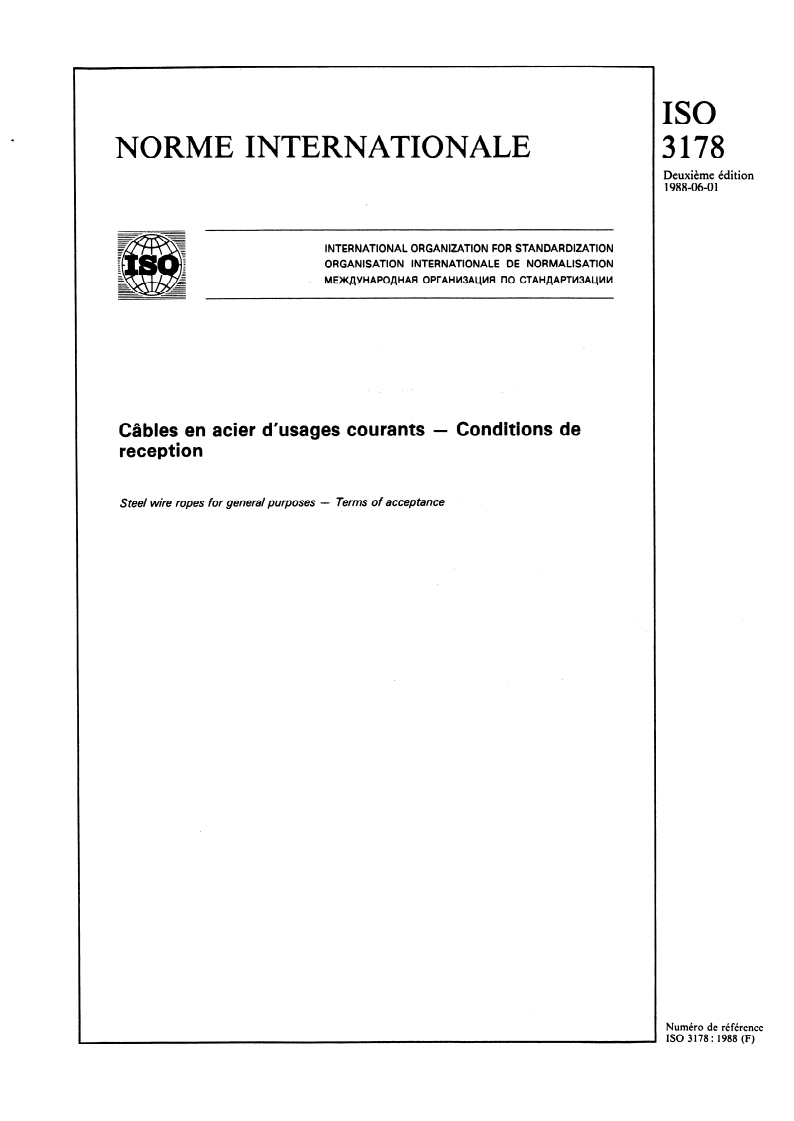 NORME INTERNATIONALE

ISO
3178
Deuxième édition
1988-06-01

ISO

INTERNATIONAL ORGANIZATION FOR STANDARDIZATION
ORGANISATION INTERNATIONALE DE NORMALISATION
МЕЖДУНАРОДНАЯ ОРГАНИЗАЦИЯ ПО СТАНДАРТИЗАЦИИ

Câbles en acier d'usages courants — Conditions de reception

Steel wire ropes for general purposes — Terms of acceptance

Numéro de référence
ISO 3178 : 1988 (F)